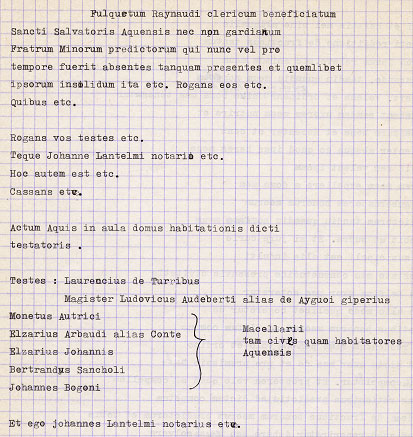 Fulquetum Raynaudi clericum beneficiatum Sancti Salvatoris Aquensis nec non gardianum Fratrum Minorum predictorum qui nunc vel pro tempore fuerit absentes tanquam presentes et quemlibet ipsorum insolidum ita etc. Rogans eos etc. Quibus etc.

Rogans vos testes etc.
Teque Johanne Lantelmi notario etc.
Hoc autem est etc.
Cassans etc.

Actum Aquis in aula domus habitationis dicti testatoris .

Testes : Laurencius de Turribus
Magister Ludovicus Audeberti alias de Ayguoi giperius
Monetus Autrici
Elzarius Arbaudi alias Conte
Elzarius Johannis
Bertrandus Sancholi
Johannes Bogoni

Macellarii tam cives quam habitatores Aquensis

Et ego johannes Lantelmi notarius etc.